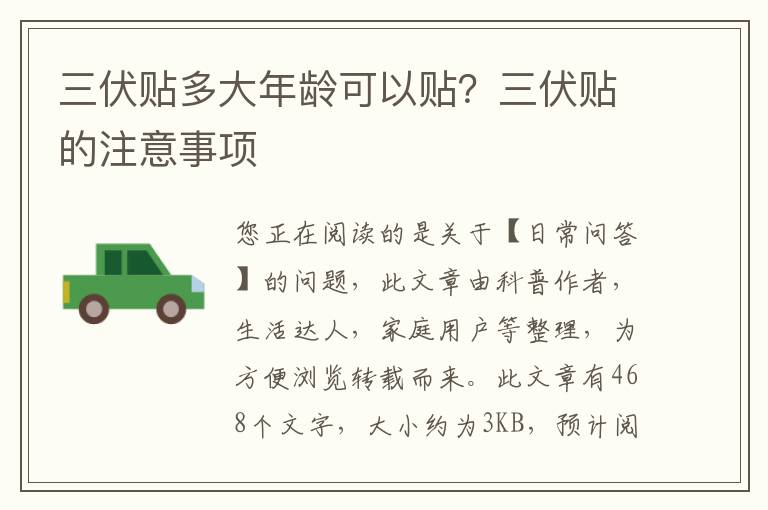 三伏贴多大年龄可以贴？三伏贴的注意事项

您正在阅读的是关于【日常问答】的问题，此文章由科普作者，生活达人，家庭用户等整理，为方便浏览转载而来。此文章有468个文字，大小约为3KB，预计阅